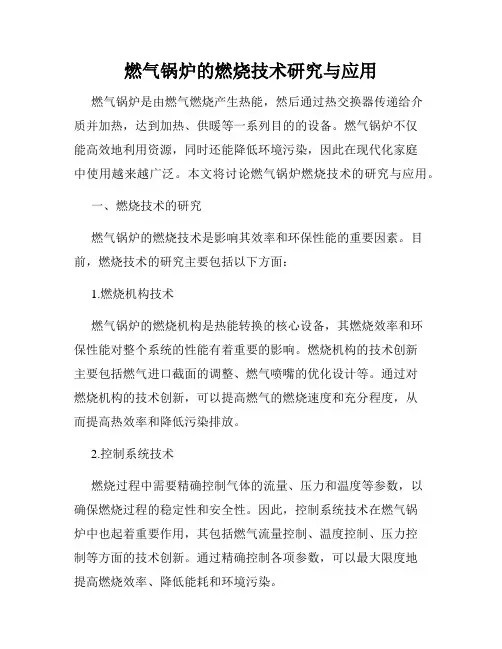 燃气锅炉的燃烧技术研究与应用

燃气锅炉是由燃气燃烧产生热能，然后通过热交换器传递给介质并加热，达到加热、供暖等一系列目的的设备。燃气锅炉不仅能高效地利用资源，同时还能降低环境污染，因此在现代化家庭中使用越来越广泛。本文将讨论燃气锅炉燃烧技术的研究与应用。

一、燃烧技术的研究

燃气锅炉的燃烧技术是影响其效率和环保性能的重要因素。目前，燃烧技术的研究主要包括以下方面：

1.燃烧机构技术

燃气锅炉的燃烧机构是热能转换的核心设备，其燃烧效率和环保性能对整个系统的性能有着重要的影响。燃烧机构的技术创新主要包括燃气进口截面的调整、燃气喷嘴的优化设计等。通过对燃烧机构的技术创新，可以提高燃气的燃烧速度和充分程度，从而提高热效率和降低污染排放。

2.控制系统技术

燃烧过程中需要精确控制气体的流量、压力和温度等参数，以确保燃烧过程的稳定性和安全性。因此，控制系统技术在燃气锅炉中也起着重要作用，其包括燃气流量控制、温度控制、压力控制等方面的技术创新。通过精确控制各项参数，可以最大限度地提高燃烧效率、降低能耗和环境污染。